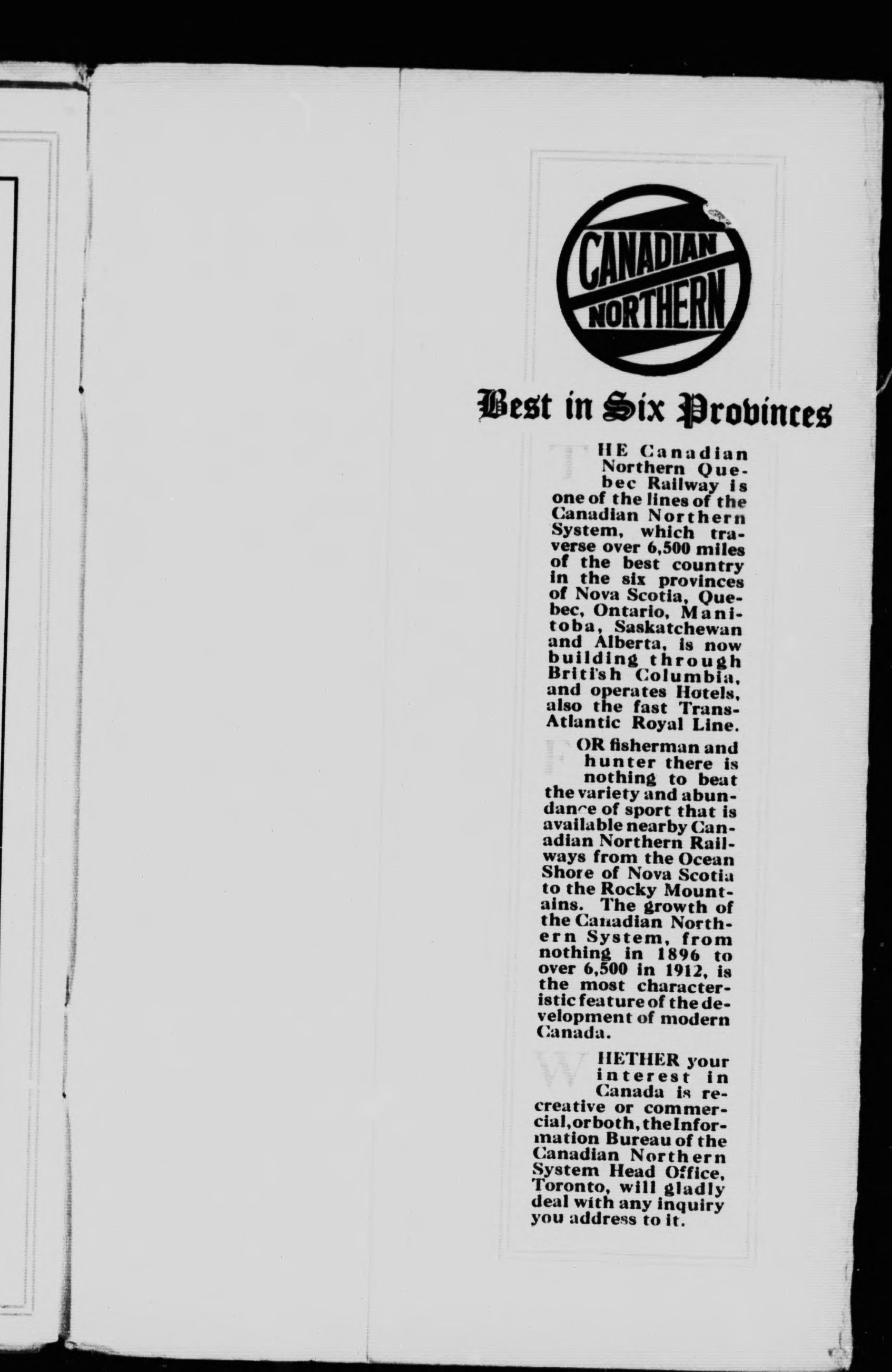 CANADIAN NORTHERN

Best in Six Provinces

THE Canadian Northern Quebec Railway is one of the lines of the Canadian Northern System, which traverse over 6,500 miles of the best country in the six provinces of Nova Scotia, Quebec, Ontario, Manitoba, Saskatchewan and Alberta, is now building through British Columbia, and operates Hotels, also the fast Trans-Atlantic Royal Line.

FOR fisherman and hunter there is nothing to beat the variety and abundance of sport that is available nearby Canadian Northern Railways from the Ocean Shore of Nova Scotia to the Rocky Mountains. The growth of the Canadian Northern System, from nothing in 1896 to over 6,500 in 1912, is the most characteristic feature of the development of modern Canada.

WHETHER your interest in Canada is recreative or commercial, or both, the Information Bureau of the Canadian Northern System Head Office, Toronto, will gladly deal with any inquiry you address to it.